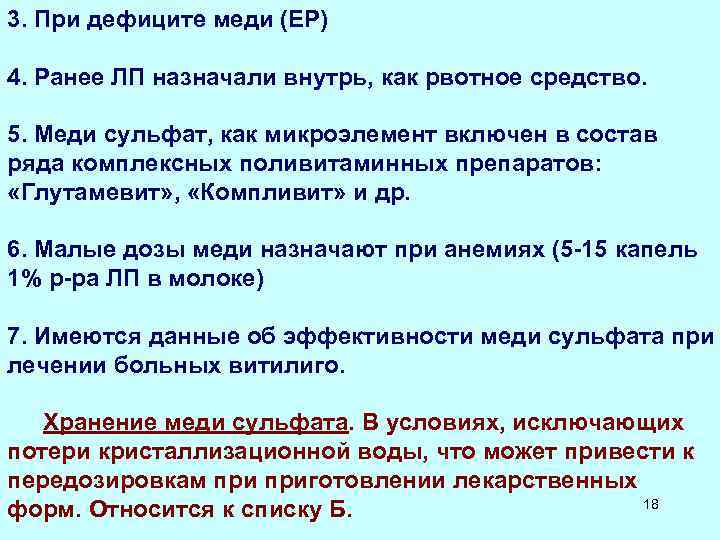 3. При дефиците меди (ЕР)

4. Ранее ЛП назначали внутрь, как рвотное средство.

5. Меди сульфат, как микроэлемент включен в состав ряда комплексных поливитаминных препаратов: «Глутамевит», «Компливит» и др.

6. Малые дозы меди назначают при анемиях (5-15 капель 1% р-ра ЛП в молоке)

7. Имеются данные об эффективности меди сульфата при лечении больных витилиго.

Хранение меди сульфата. В условиях, исключающих потери кристаллизационной воды, что может привести к передозировкам при приготовлении лекарственных форм. Относится к списку Б.

18